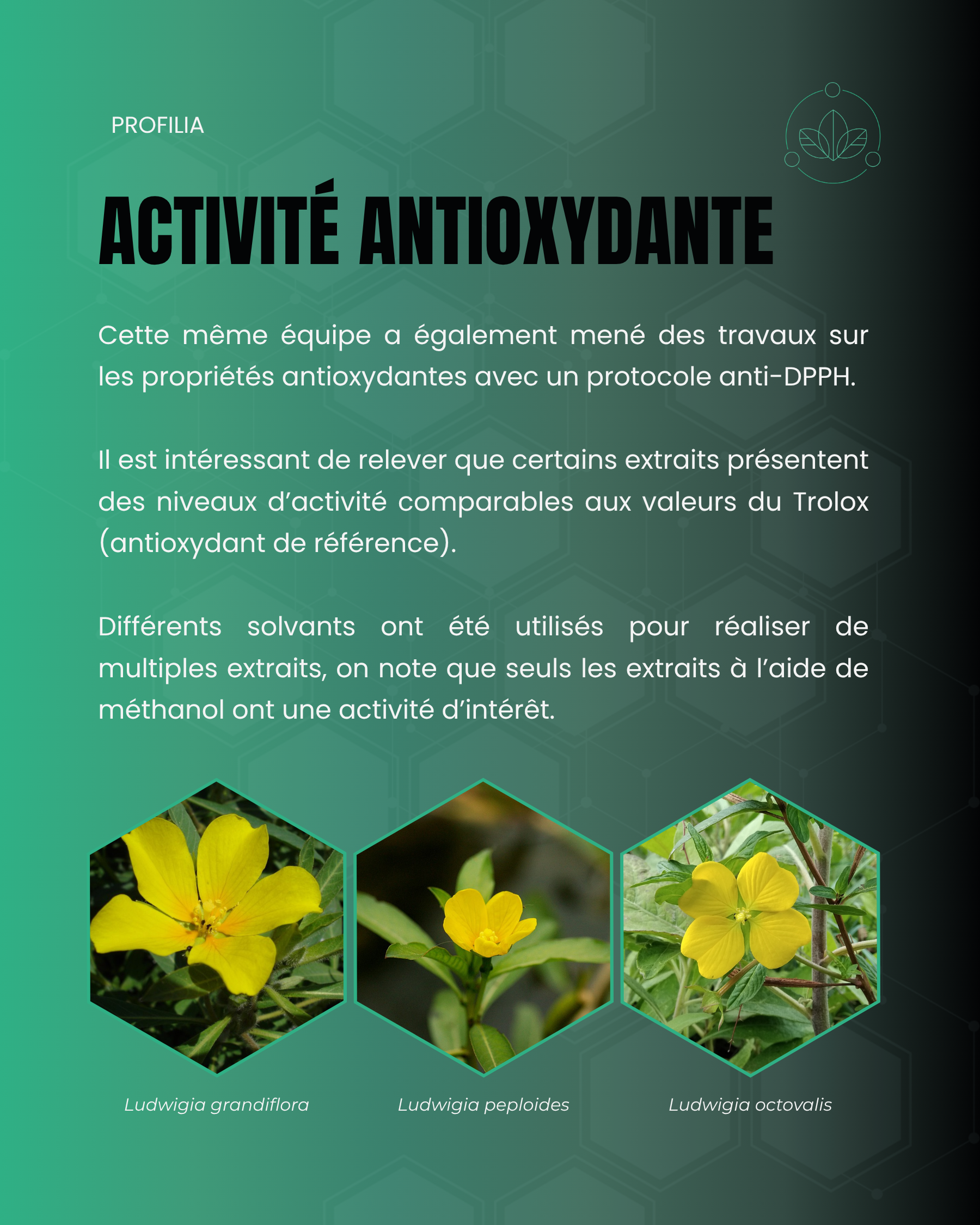 PROFILIA

ACTIVITÉ ANTIOXYDANTE

Cette même équipe a également mené des travaux sur les propriétés antioxydantes avec un protocole anti-DPPH.

Il est intéressant de relever que certains extraits présentent des niveaux d'activité comparables aux valeurs du Trolox (antioxydant de référence).

Différents solvants ont été utilisés pour réaliser de multiples extraits, on note que seuls les extraits à l'aide de méthanol ont une activité d'intérêt.

Ludwigia grandiflora

Ludwigia peploides

Ludwigia octovalis